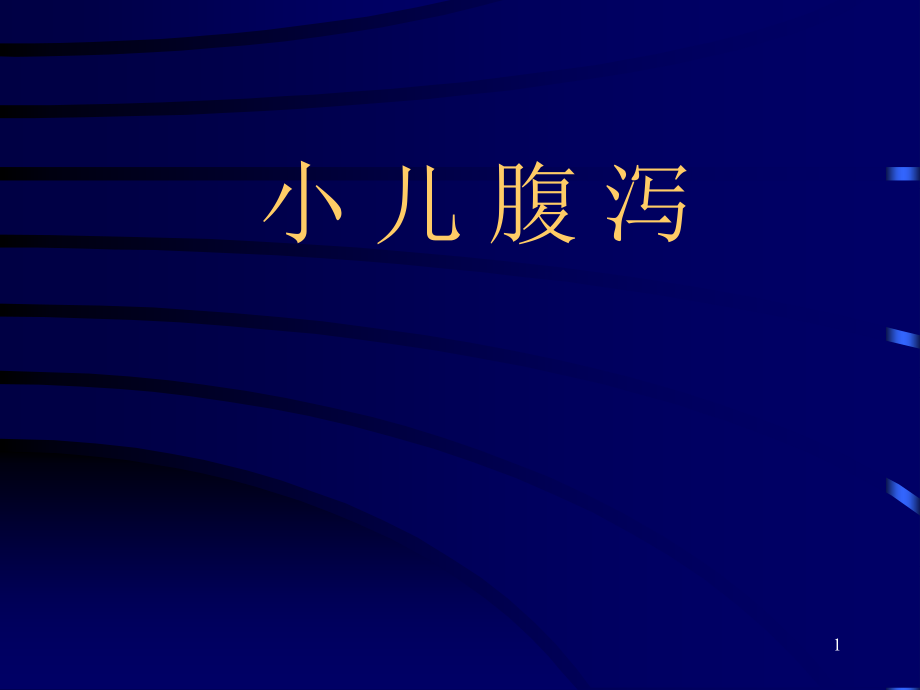 小 儿 腹 泻

1